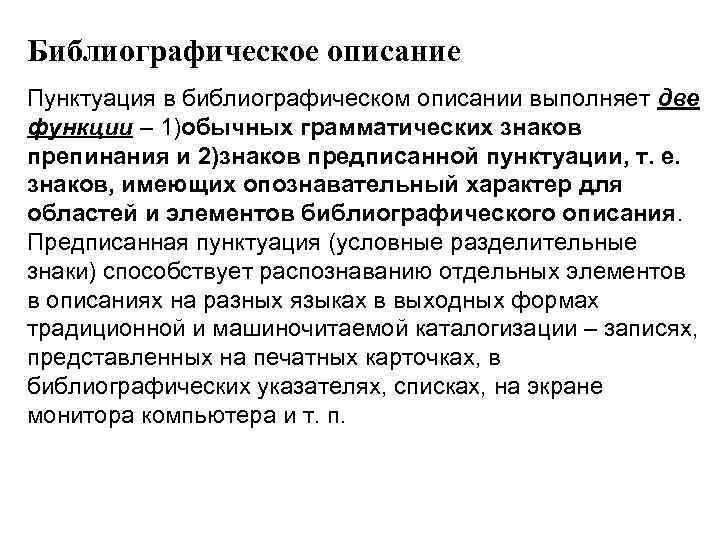 Библиографическое описание

Пунктуация в библиографическом описании выполняет две функции – 1)обычных грамматических знаков препинания и 2)знаков предписанной пунктуации, т. е. знаков, имеющих опознавательный характер для областей и элементов библиографического описания. Предписанная пунктуация (условные разделительные знаки) способствует распознаванию отдельных элементов в описаниях на разных языках в выходных формах традиционной и машиночитаемой каталогизации – записях, представленных на печатных карточках, в библиографических указателях, списках, на экране монитора компьютера и т. п.